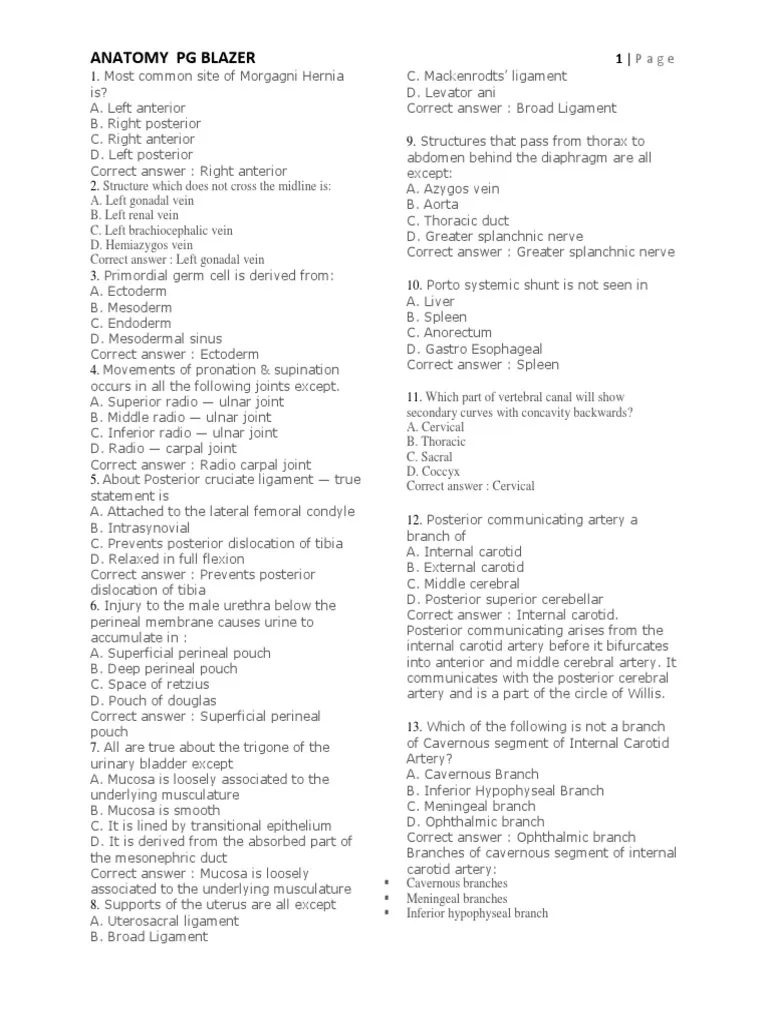 ANATOMY PG BLAZER

1 | P a g e

1. Most common site of Morgagni Hernia is?
A. Left anterior
B. Right posterior
C. Right anterior
D. Left posterior
Correct answer : Right anterior
2. Structure which does not cross the midline is:
A. Left gonadal vein
B. Left renal vein
C. Left brachiocephalic vein
D. Hemiazygos vein
Correct answer : Left gonadal vein
3. Primordial germ cell is derived from:
A. Ectoderm
B. Mesoderm
C. Endoderm
D. Mesodermal sinus
Correct answer : Ectoderm
4. Movements of pronation & supination occurs in all the following joints except.
A. Superior radio — ulnar joint
B. Middle radio — ulnar joint
C. Inferior radio — ulnar joint
D. Radio — carpal joint
Correct answer : Radio carpal joint
5. About Posterior cruciate ligament — true statement is
A. Attached to the lateral femoral condyle
B. Intrasynovial
C. Prevents posterior dislocation of tibia
D. Relaxed in full flexion
Correct answer : Prevents posterior dislocation of tibia
6. Injury to the male urethra below the perineal membrane causes urine to accumulate in :
A. Superficial perineal pouch
B. Deep perineal pouch
C. Space of retzius
D. Pouch of douglas
Correct answer : Superficial perineal pouch
7. All are true about the trigone of the urinary bladder except
A. Mucosa is loosely associated to the underlying musculature
B. Mucosa is smooth
C. It is lined by transitional epithelium
D. It is derived from the absorbed part of the mesonephric duct
Correct answer : Mucosa is loosely associated to the underlying musculature
8. Supports of the uterus are all except
A. Uterosacral ligament
B. Broad Ligament
C. Mackenrodts' ligament
D. Levator ani
Correct answer : Broad Ligament

9. Structures that pass from thorax to abdomen behind the diaphragm are all except:
A. Azygos vein
B. Aorta
C. Thoracic duct
D. Greater splanchnic nerve
Correct answer : Greater splanchnic nerve

10. Porto systemic shunt is not seen in
A. Liver
B. Spleen
C. Anorectum
D. Gastro Esophageal
Correct answer : Spleen

11. Which part of vertebral canal will show secondary curves with concavity backwards?
A. Cervical
B. Thoracic
C. Sacral
D. Coccyx
Correct answer : Cervical

12. Posterior communicating artery a branch of
A. Internal carotid
B. External carotid
C. Middle cerebral
D. Posterior superior cerebellar
Correct answer : Internal carotid.
Posterior communicating arises from the internal carotid artery before it bifurcates into anterior and middle cerebral artery. It communicates with the posterior cerebral artery and is a part of the circle of Willis.

13. Which of the following is not a branch of Cavernous segment of Internal Carotid Artery?
A. Cavernous Branch
B. Inferior Hypophyseal Branch
C. Meningeal branch
D. Ophthalmic branch
Correct answer : Ophthalmic branch
Branches of cavernous segment of internal carotid artery:
• Cavernous branches
• Meningeal branches
• Inferior hypophyseal branch